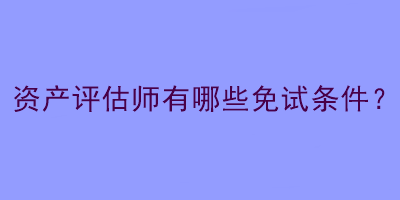 资产评估师有哪些免试条件？